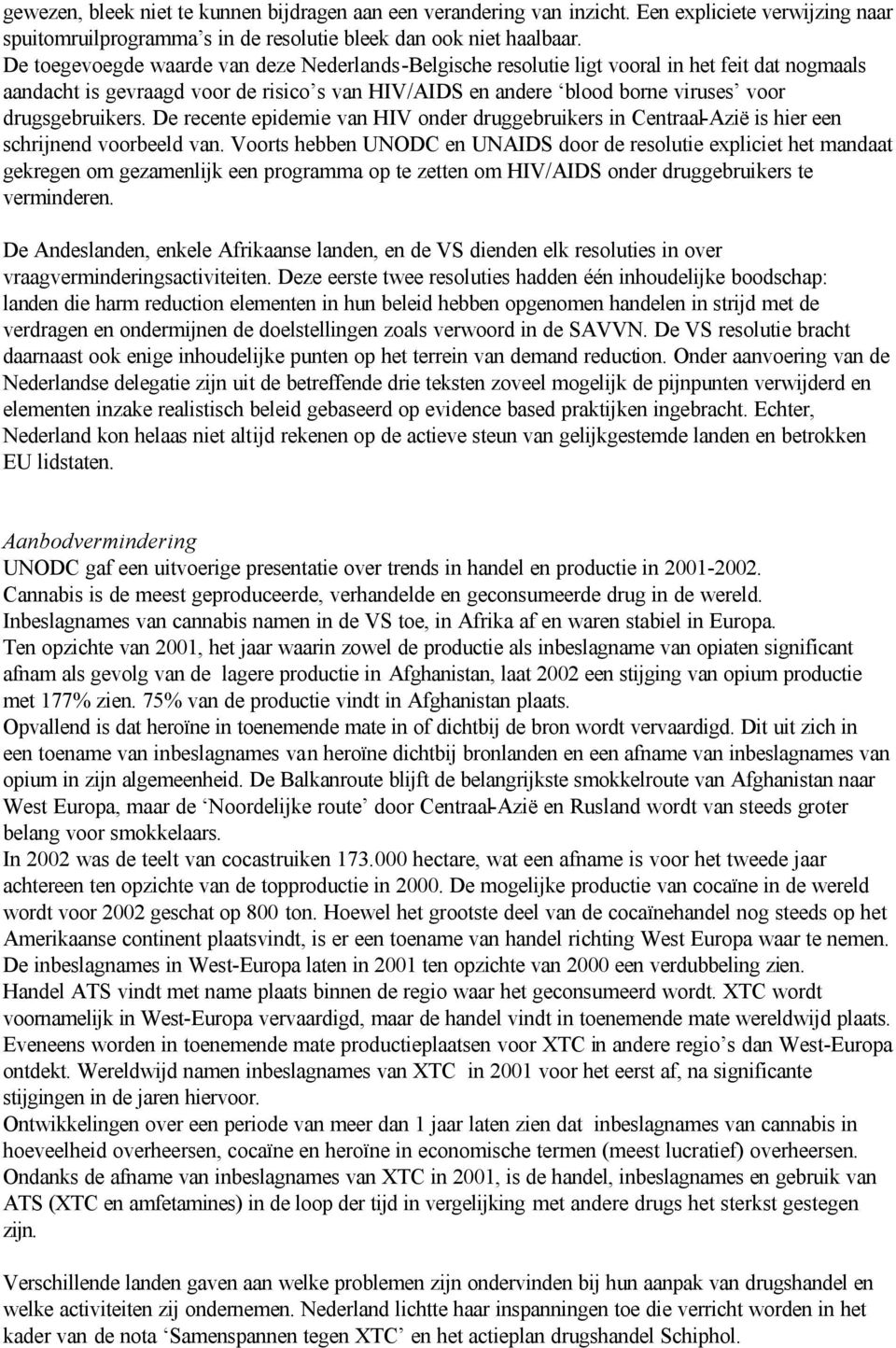 gewezen, bleek niet te kunnen bijdragen aan een verandering van inzicht. Een expliciete verwijzing naar spuitomruilprogramma's in de resolutie bleek dan ook niet haalbaar.
De toegevoegde waarde van deze Nederlands-Belgische resolutie ligt vooral in het feit dat nogmaals aandacht is gevraagd voor de risico's van HIV/AIDS en andere 'blood borne viruses' voor drugsgebruikers. De recente epidemie van HIV onder druggebruikers in Centraal-Azië is hier een schrijnend voorbeeld van. Voorts hebben UNODC en UNAIDS door de resolutie expliciet het mandaat gekregen om gezamenlijk een programma op te zetten om HIV/AIDS onder druggebruikers te verminderen.

De Andeslanden, enkele Afrikaanse landen, en de VS dienden elk resoluties in over vraagverminderingsactiviteiten. Deze eerste twee resoluties hadden één inhoudelijke boodschap: landen die harm reduction elementen in hun beleid hebben opgenomen handelen in strijd met de verdragen en ondermijnen de doelstellingen zoals verwoord in de SAVVN. De VS resolutie bracht daarnaast ook enige inhoudelijke punten op het terrein van demand reduction. Onder aanvoering van de Nederlandse delegatie zijn uit de betreffende drie teksten zoveel mogelijk de pijnpunten verwijderd en elementen inzake realistisch beleid gebaseerd op evidence based praktijken ingebracht. Echter, Nederland kon helaas niet altijd rekenen op de actieve steun van gelijkgestemde landen en betrokken EU lidstaten.

Aanbodvermindering
UNODC gaf een uitvoerige presentatie over trends in handel en productie in 2001-2002.
Cannabis is de meest geproduceerde, verhandelde en geconsumeerde drug in de wereld.
Inbeslagnames van cannabis namen in de VS toe, in Afrika af en waren stabiel in Europa.
Ten opzichte van 2001, het jaar waarin zowel de productie als inbeslagname van opiaten significant afnam als gevolg van de lagere productie in Afghanistan, laat 2002 een stijging van opium productie met 177% zien. 75% van de productie vindt in Afghanistan plaats.
Opvallend is dat heroïne in toenemende mate in of dichtbij de bron wordt vervaardigd. Dit uit zich in een toename van inbeslagnames van heroïne dichtbij bronlanden en een afname van inbeslagnames van opium in zijn algemeenheid. De Balkanroute blijft de belangrijkste smokkelroute van Afghanistan naar West Europa, maar de 'Noordelijke route' door Centraal-Azië en Rusland wordt van steeds groter belang voor smokkelaars.
In 2002 was de teelt van cocastruiken 173.000 hectare, wat een afname is voor het tweede jaar achtereen ten opzichte van de topproductie in 2000. De mogelijke productie van cocaïne in de wereld wordt voor 2002 geschat op 800 ton. Hoewel het grootste deel van de cocaïnehandel nog steeds op het Amerikaanse continent plaatsvindt, is er een toename van handel richting West Europa waar te nemen. De inbeslagnames in West-Europa laten in 2001 ten opzichte van 2000 een verdubbeling zien.
Handel ATS vindt met name plaats binnen de regio waar het geconsumeerd wordt. XTC wordt voornamelijk in West-Europa vervaardigd, maar de handel vindt in toenemende mate wereldwijd plaats. Eveneens worden in toenemende mate productieplaatsen voor XTC in andere regio's dan West-Europa ontdekt. Wereldwijd namen inbeslagnames van XTC in 2001 voor het eerst af, na significante stijgingen in de jaren hiervoor.
Ontwikkelingen over een periode van meer dan 1 jaar laten zien dat inbeslagnames van cannabis in hoeveelheid overheersen, cocaïne en heroïne in economische termen (meest lucratief) overheersen.
Ondanks de afname van inbeslagnames van XTC in 2001, is de handel, inbeslagnames en gebruik van ATS (XTC en amfetamines) in de loop der tijd in vergelijking met andere drugs het sterkst gestegen zijn.

Verschillende landen gaven aan welke problemen zijn ondervinden bij hun aanpak van drugshandel en welke activiteiten zij ondernemen. Nederland lichtte haar inspanningen toe die verricht worden in het kader van de nota 'Samenspannen tegen XTC' en het actieplan drugshandel Schiphol.